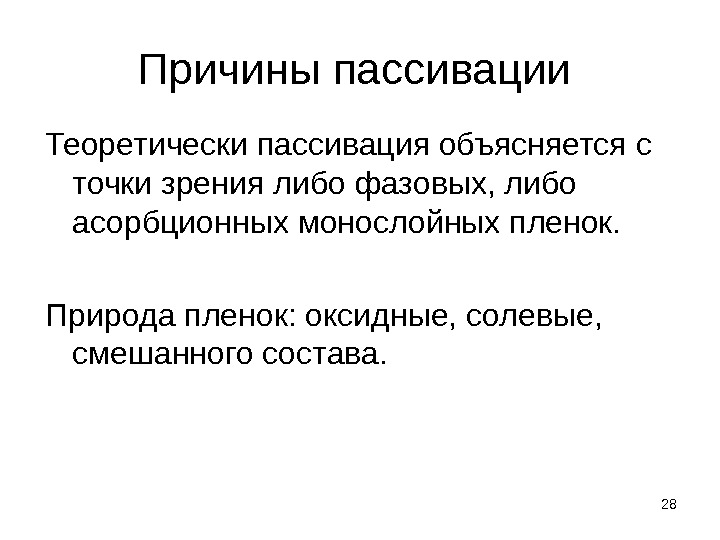 Причины пассивации

Теоретически пассивация объясняется с точки зрения либо фазовых, либо асорбционных монослойных пленок.

Природа пленок: оксидные, солевые, смешанного состава.

28